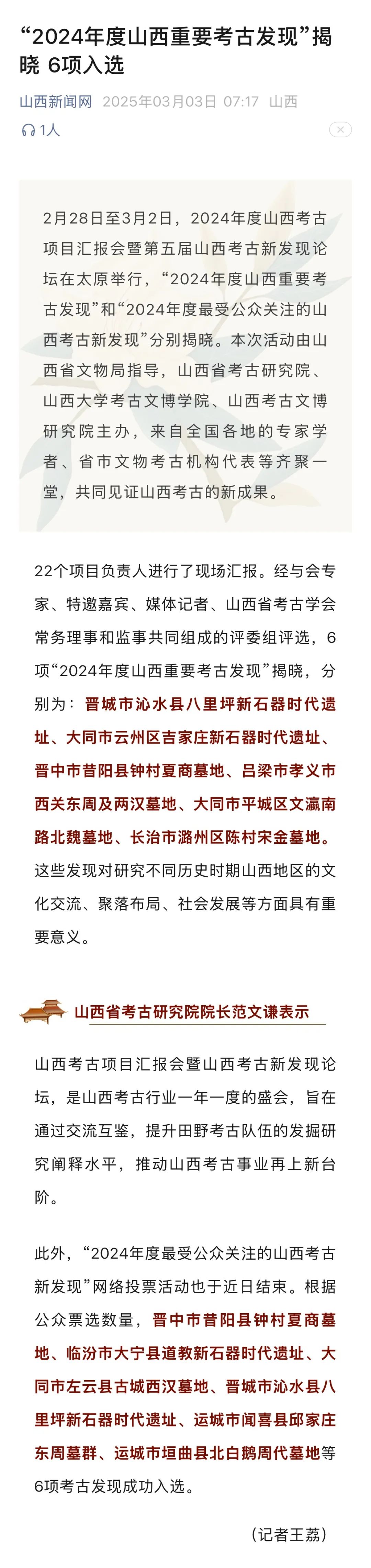 “2024年度山西重要考古发现”揭晓 6项入选

山西新闻网 2025年03月03日 07:17 山西

1人

2月28日至3月2日，2024年度山西考古项目汇报会暨第五届山西考古新发现论坛在太原举行，“2024年度山西重要考古发现”和“2024年度最受公众关注的山西考古新发现”分别揭晓。本次活动由山西省文物局指导，山西省考古研究院、山西大学考古文博学院、山西考古文博研究院主办，来自全国各地的专家学者、省市文物考古机构代表等齐聚一堂，共同见证山西考古的新成果。

22个项目负责人进行了现场汇报。经与会专家、特邀嘉宾、媒体记者、山西省考古学会常务理事和监事共同组成的评委组评选，6项“2024年度山西重要考古发现”揭晓，分别为：晋城市沁水县八里坪新石器时代遗址、大同市云州区吉家庄新石器时代遗址、晋中市昔阳县钟村夏商墓地、吕梁市孝义市西关东周及两汉墓地、大同市平城区文瀛南路北魏墓地、长治市潞州区陈村宋金墓地。这些发现对研究不同历史时期山西地区的文化交流、聚落布局、社会发展等方面具有重要意义。

山西省考古研究院院长范文谦表示

山西考古项目汇报会暨山西考古新发现论坛，是山西考古行业一年一度的盛会，旨在通过交流互鉴，提升田野考古队伍的发掘研究阐释水平，推动山西考古事业再上新台阶。

此外，“2024年度最受公众关注的山西考古新发现”网络投票活动也于近日结束。根据公众票选数量，晋中市昔阳县钟村夏商墓地、临汾市大宁县道教新石器时代遗址、大同市左云县古城西汉墓地、晋城市沁水县八里坪新石器时代遗址、运城市闻喜县邱家庄东周墓群、运城市垣曲县北白鹅周代墓地等6项考古发现成功入选。

（记者王荔）